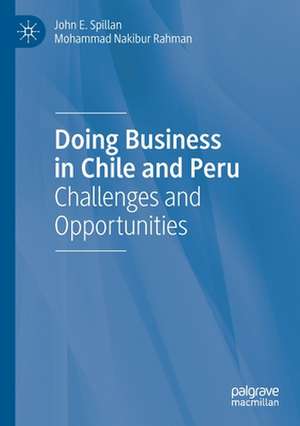 John E. Spillan
Mohammad Nakibur Rahman

Doing Business in Chile and Peru
Challenges and Opportunities

palgrave
macmillan